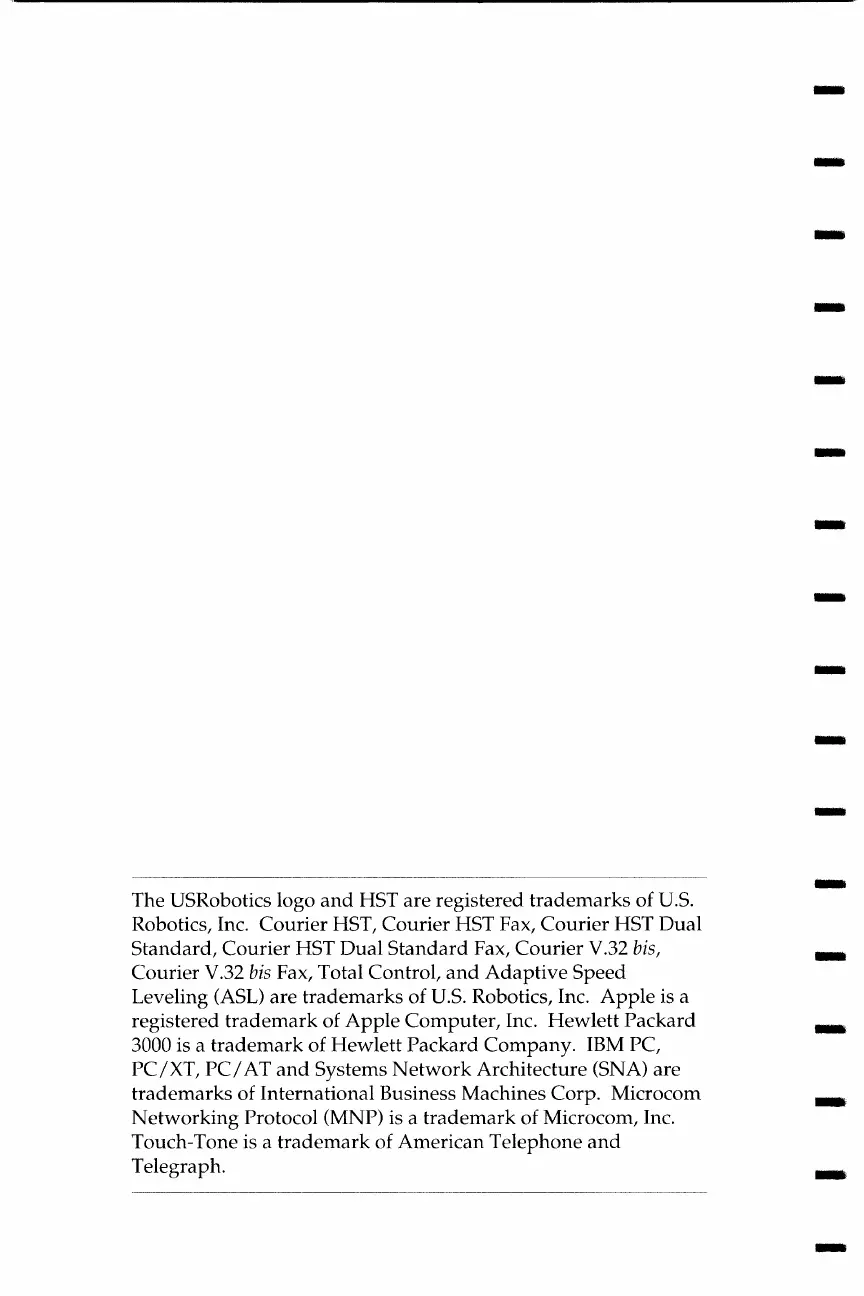 The USRobotics logo and HST are registered trademarks of U.S. Robotics, Inc. Courier HST, Courier HST Fax, Courier HST Dual Standard, Courier HST Dual Standard Fax, Courier V.32 bis, Courier V.32 bis Fax, Total Control, and Adaptive Speed Leveling (ASL) are trademarks of U.S. Robotics, Inc. Apple is a registered trademark of Apple Computer, Inc. Hewlett Packard 3000 is a trademark of Hewlett Packard Company. IBM PC, PC/XT, PC/AT and Systems Network Architecture (SNA) are trademarks of International Business Machines Corp. Microcom Networking Protocol (MNP) is a trademark of Microcom, Inc. Touch-Tone is a trademark of American Telephone and Telegraph.